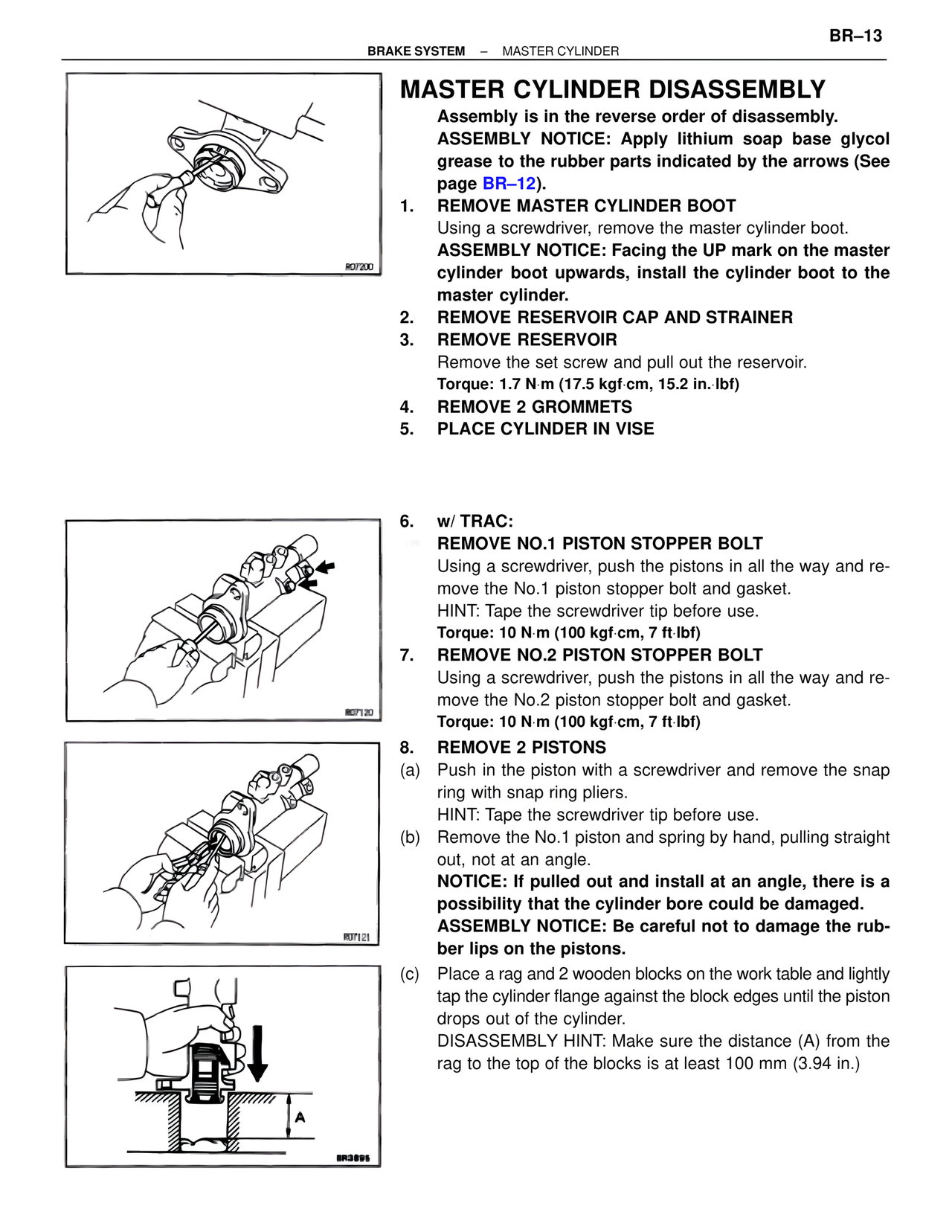 BR–13

BRAKE SYSTEM – MASTER CYLINDER

R07200

MASTER CYLINDER DISASSEMBLY

Assembly is in the reverse order of disassembly.

ASSEMBLY NOTICE: Apply lithium soap base glycol grease to the rubber parts indicated by the arrows (See page BR–12).

1. REMOVE MASTER CYLINDER BOOT

Using a screwdriver, remove the master cylinder boot.

ASSEMBLY NOTICE: Facing the UP mark on the master cylinder boot upwards, install the cylinder boot to the master cylinder.

2. REMOVE RESERVOIR CAP AND STRAINER

3. REMOVE RESERVOIR

Remove the set screw and pull out the reservoir.

Torque: 1.7 N·m (17.5 kgf·cm, 15.2 in.·lbf)

4. REMOVE 2 GROMMETS

5. PLACE CYLINDER IN VISE

R07120

6. w/ TRAC:

REMOVE NO.1 PISTON STOPPER BOLT

Using a screwdriver, push the pistons in all the way and remove the No.1 piston stopper bolt and gasket.

HINT: Tape the screwdriver tip before use.

Torque: 10 N·m (100 kgf·cm, 7 ft·lbf)

7. REMOVE NO.2 PISTON STOPPER BOLT

Using a screwdriver, push the pistons in all the way and remove the No.2 piston stopper bolt and gasket.

Torque: 10 N·m (100 kgf·cm, 7 ft·lbf)

R07121

8. REMOVE 2 PISTONS

(a) Push in the piston with a screwdriver and remove the snap ring with snap ring pliers.

HINT: Tape the screwdriver tip before use.

(b) Remove the No.1 piston and spring by hand, pulling straight out, not at an angle.

NOTICE: If pulled out and install at an angle, there is a possibility that the cylinder bore could be damaged.

ASSEMBLY NOTICE: Be careful not to damage the rubber lips on the pistons.

A

BR3895

(c) Place a rag and 2 wooden blocks on the work table and lightly tap the cylinder flange against the block edges until the piston drops out of the cylinder.

DISASSEMBLY HINT: Make sure the distance (A) from the rag to the top of the blocks is at least 100 mm (3.94 in.)